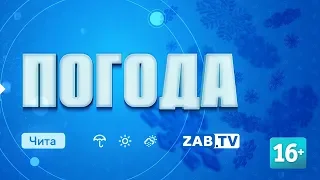 ПОГОДА

Чита

ZAB.TV

16+